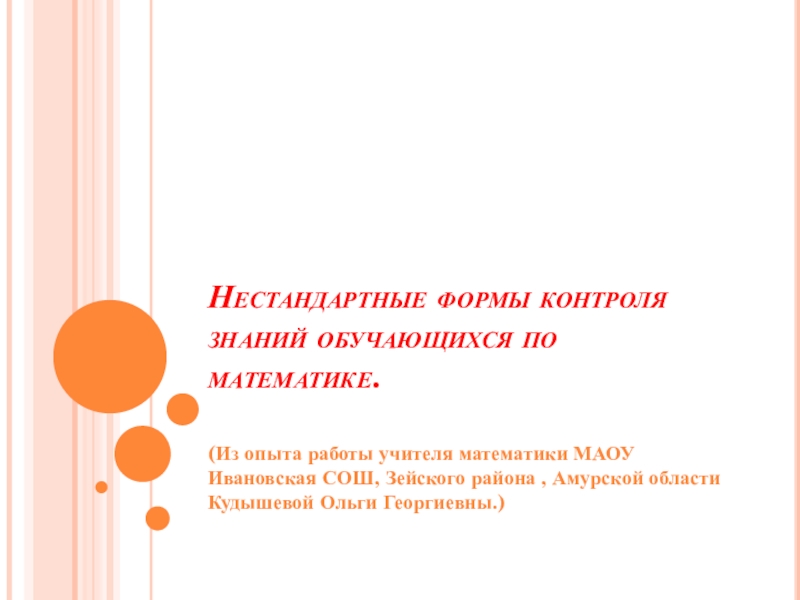 Нестандартные формы контроля знаний обучающихся по математике.

(Из опыта работы учителя математики МАОУ Ивановская СОШ, Зейского района , Амурской области Кудышевой Ольги Георгиевны.)